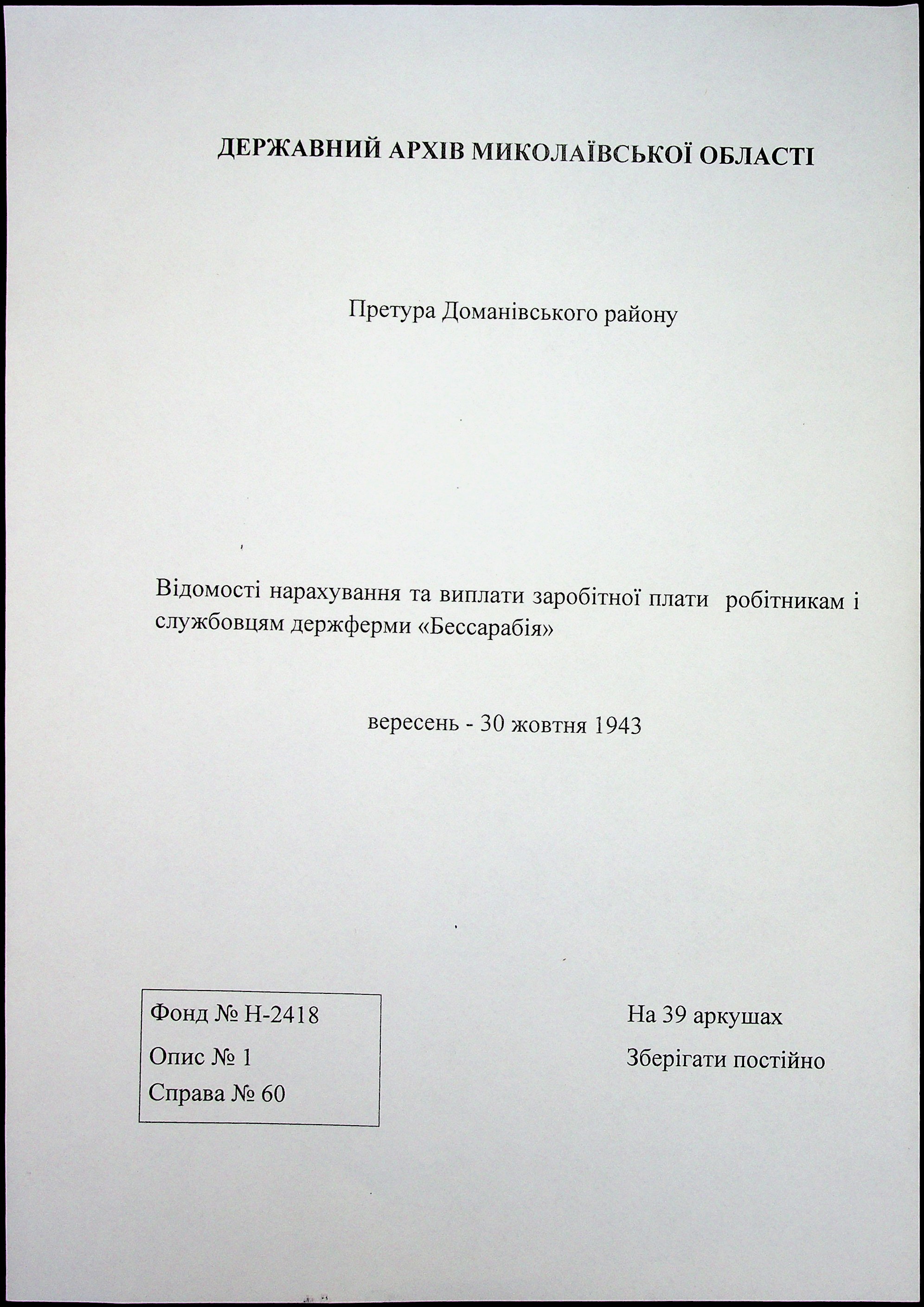 ДЕРЖАВНИЙ АРХІВ МИКОЛАЇВСЬКОЇ ОБЛАСТІ

Претура Доманівського району

Відомості нарахування та виплати заробітної плати робітникам і службовцям держферми «Бессарабія»

вересень - 30 жовтня 1943

Фонд № Н-2418
Опис № 1
Справа № 60

На 39 аркушах
Зберігати постійно